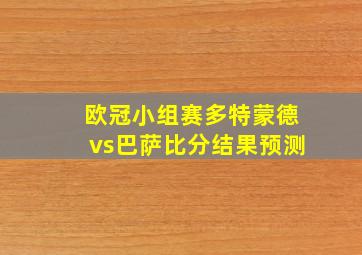 欧冠小组赛多特蒙德vs巴萨比分结果预测